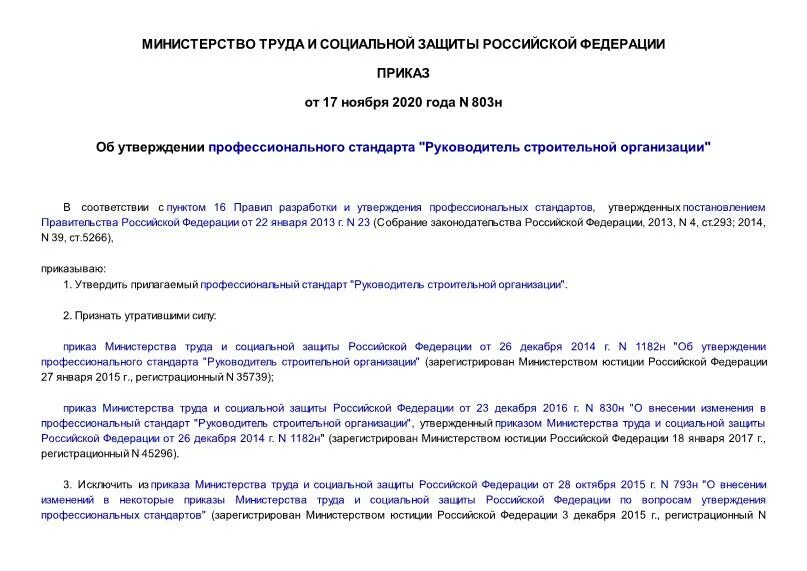 МИНИСТЕРСТВО ТРУДА И СОЦИАЛЬНОЙ ЗАЩИТЫ РОССИЙСКОЙ ФЕДЕРАЦИИ

ПРИКАЗ

от 17 ноября 2020 года N 803н

Об утверждении профессионального стандарта "Руководитель строительной организации"

В соответствии с пунктом 16 Правил разработки и утверждения профессиональных стандартов, утвержденных постановлением Правительства Российской Федерации от 22 января 2013 г. N 23 (Собрание законодательства Российской Федерации, 2013, N 4, ст.293; 2014, N 39, ст.5266),

приказываю:

1. Утвердить прилагаемый профессиональный стандарт "Руководитель строительной организации".

2. Признать утратившими силу:

приказ Министерства труда и социальной защиты Российской Федерации от 26 декабря 2014 г. N 1182н "Об утверждении профессионального стандарта "Руководитель строительной организации" (зарегистрирован Министерством юстиции Российской Федерации 27 января 2015 г., регистрационный N 35739);

приказ Министерства труда и социальной защиты Российской Федерации от 23 декабря 2016 г. N 830н "О внесении изменения в профессиональный стандарт "Руководитель строительной организации", утвержденный приказом Министерства труда и социальной защиты Российской Федерации от 26 декабря 2014 г. N 1182н" (зарегистрирован Министерством юстиции Российской Федерации 18 января 2017 г., регистрационный N 45296).

3. Исключить из приказа Министерства труда и социальной защиты Российской Федерации от 28 октября 2015 г. N 793н "О внесении изменений в некоторые приказы Министерства труда и социальной защиты Российской Федерации по вопросам утверждения профессиональных стандартов" (зарегистрирован Министерством юстиции Российской Федерации 3 декабря 2015 г., регистрационный N